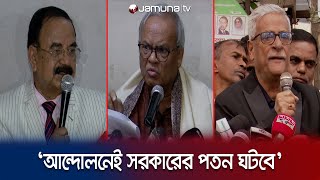 Jamuna tv

'আন্দোলনেই সরকারের পতন ঘটবে'